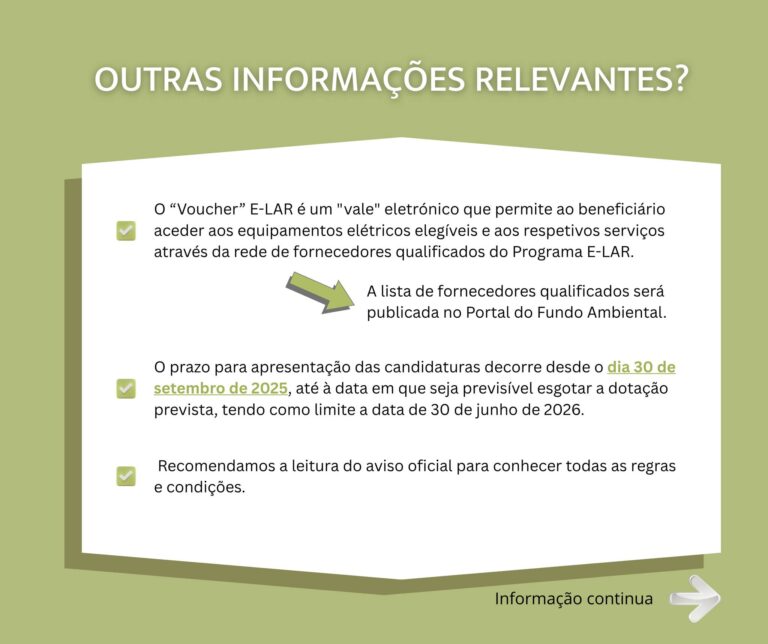 OUTRAS INFORMAÇÕES RELEVANTES?

O “Voucher” E-LAR é um "vale" eletrónico que permite ao beneficiário aceder aos equipamentos elétricos elegíveis e aos respetivos serviços através da rede de fornecedores qualificados do Programa E-LAR.

A lista de fornecedores qualificados será publicada no Portal do Fundo Ambiental.

O prazo para apresentação das candidaturas decorre desde o dia 30 de setembro de 2025, até à data em que seja previsível esgotar a dotação prevista, tendo como limite a data de 30 de junho de 2026.

Recomendamos a leitura do aviso oficial para conhecer todas as regras e condições.

Informação continua